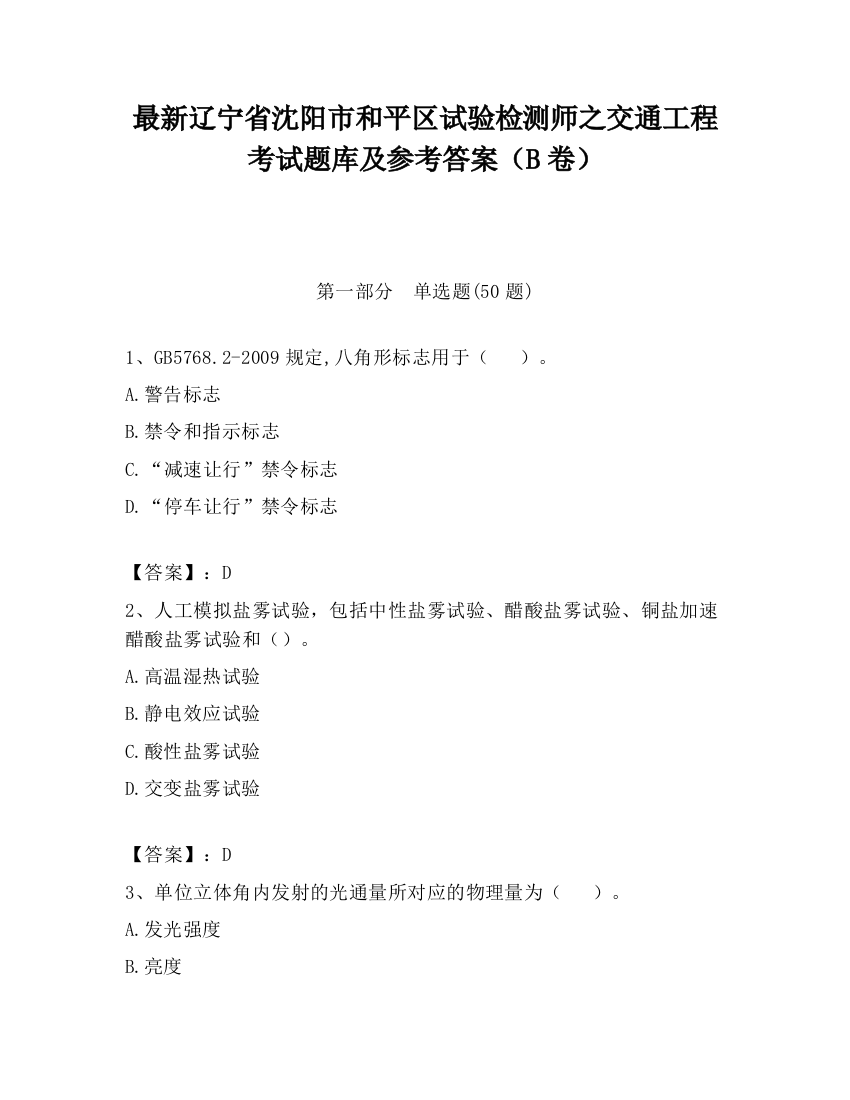 最新辽宁省沈阳市和平区试验检测师之交通工程考试题库及参考答案（B卷）

第一部分　单选题(50题)

1、GB5768.2-2009规定,八角形标志用于（　　）。

A.警告标志

B.禁令和指示标志

C.“减速让行”禁令标志

D.“停车让行”禁令标志

【答案】：D

2、人工模拟盐雾试验，包括中性盐雾试验、醋酸盐雾试验、铜盐加速醋酸盐雾试验和（）。

A.高温湿热试验

B.静电效应试验

C.酸性盐雾试验

D.交变盐雾试验

【答案】：D

3、单位立体角内发射的光通量所对应的物理量为（　　）。

A.发光强度

B.亮度